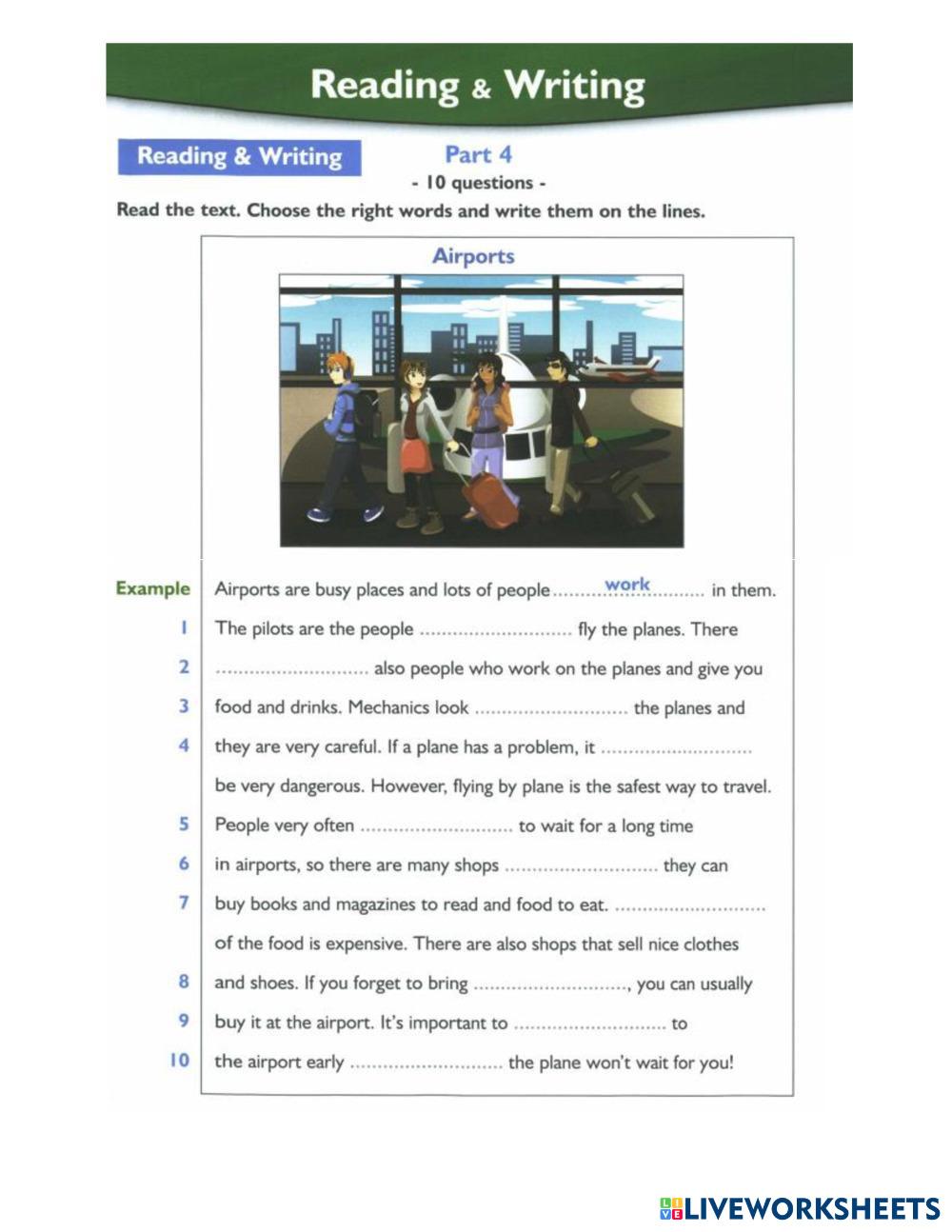 Reading & Writing

Reading & Writing

Part 4
- 10 questions -

Read the text. Choose the right words and write them on the lines.

Airports

Example Airports are busy places and lots of people work in them.

1 The pilots are the people ____ fly the planes. There

2 ____ also people who work on the planes and give you

3 food and drinks. Mechanics look ____ the planes and

4 they are very careful. If a plane has a problem, it ____ be very dangerous. However, flying by plane is the safest way to travel.

5 People very often ____ to wait for a long time

6 in airports, so there are many shops ____ they can

7 buy books and magazines to read and food to eat. ____ of the food is expensive. There are also shops that sell nice clothes

8 and shoes. If you forget to bring ____, you can usually

9 buy it at the airport. It's important to ____ to

10 the airport early ____ the plane won't wait for you!

LIVEWORKSHEETS